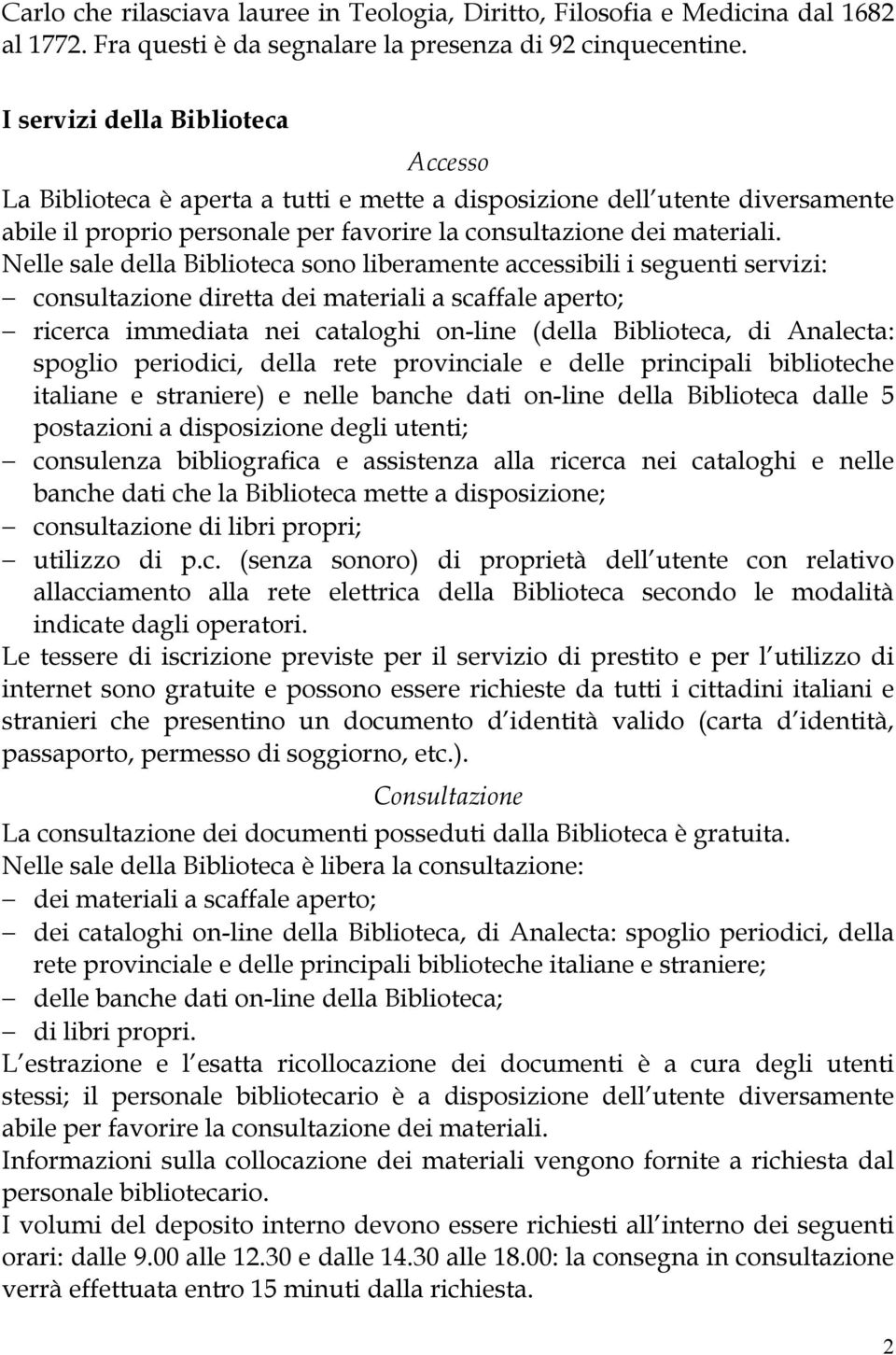 Carlo che rilasciava lauree in Teologia, Diritto, Filosofia e Medicina dal 1682 al 1772. Fra questi è da segnalare la presenza di 92 cinquecentine.

I servizi della Biblioteca

Accesso

La Biblioteca è aperta a tutti e mette a disposizione dell utente diversamente abile il proprio personale per favorire la consultazione dei materiali.
Nelle sale della Biblioteca sono liberamente accessibili i seguenti servizi:
– consultazione diretta dei materiali a scaffale aperto;
– ricerca immediata nei cataloghi on-line (della Biblioteca, di Analecta: spoglio periodici, della rete provinciale e delle principali biblioteche italiane e straniere) e nelle banche dati on-line della Biblioteca dalle 5 postazioni a disposizione degli utenti;
– consulenza bibliografica e assistenza alla ricerca nei cataloghi e nelle banche dati che la Biblioteca mette a disposizione;
– consultazione di libri propri;
– utilizzo di p.c. (senza sonoro) di proprietà dell utente con relativo allacciamento alla rete elettrica della Biblioteca secondo le modalità indicate dagli operatori.
Le tessere di iscrizione previste per il servizio di prestito e per l utilizzo di internet sono gratuite e possono essere richieste da tutti i cittadini italiani e stranieri che presentino un documento d identità valido (carta d identità, passaporto, permesso di soggiorno, etc.).

Consultazione

La consultazione dei documenti posseduti dalla Biblioteca è gratuita.
Nelle sale della Biblioteca è libera la consultazione:
– dei materiali a scaffale aperto;
– dei cataloghi on-line della Biblioteca, di Analecta: spoglio periodici, della rete provinciale e delle principali biblioteche italiane e straniere;
– delle banche dati on-line della Biblioteca;
– di libri propri.
L estrazione e l esatta ricollocazione dei documenti è a cura degli utenti stessi; il personale bibliotecario è a disposizione dell utente diversamente abile per favorire la consultazione dei materiali.
Informazioni sulla collocazione dei materiali vengono fornite a richiesta dal personale bibliotecario.
I volumi del deposito interno devono essere richiesti all interno dei seguenti orari: dalle 9.00 alle 12.30 e dalle 14.30 alle 18.00: la consegna in consultazione verrà effettuata entro 15 minuti dalla richiesta.

2